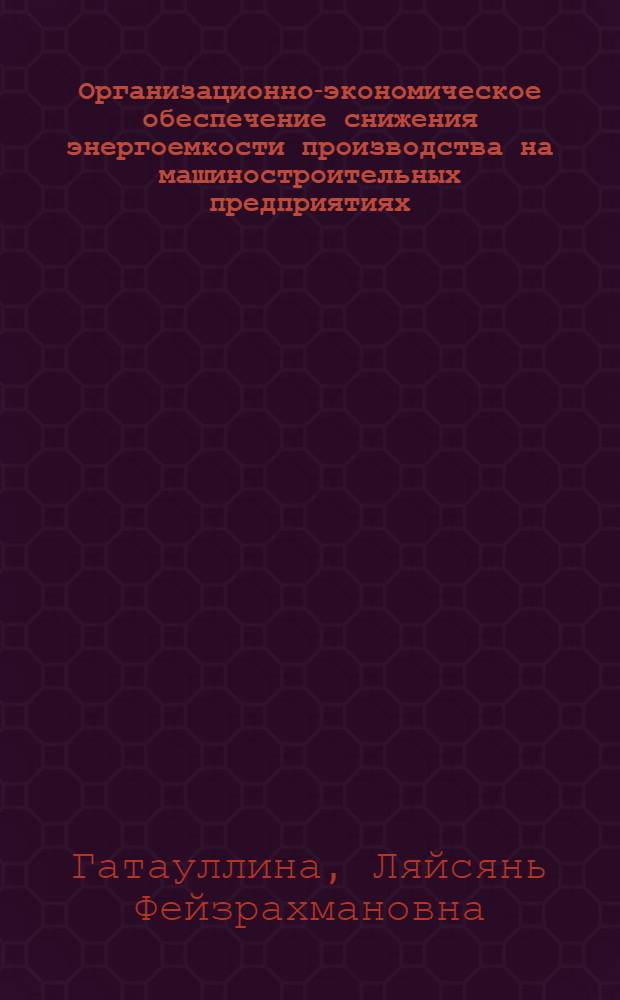 Организационно-экономическое обеспечение снижения энергоемкости производства на машиностроительных предприятиях

Гатауллина, Ляйсянь Фейзрахмановна